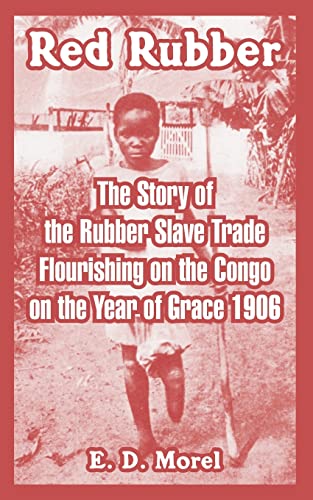 Red Rubber

The Story of the Rubber Slave Trade Flourishing on the Congo on the Year of Grace 1906

E. D. Morel